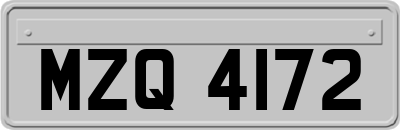 MZQ 4172